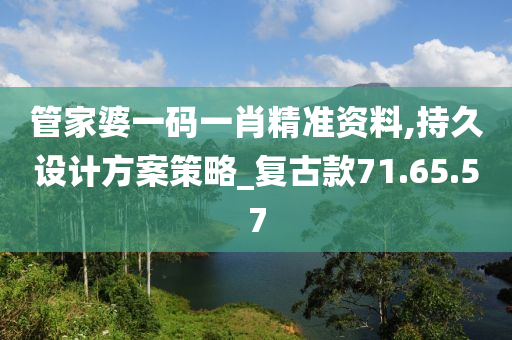 管家婆一码一肖精准资料,持久设计方案策略_复古款71.65.57